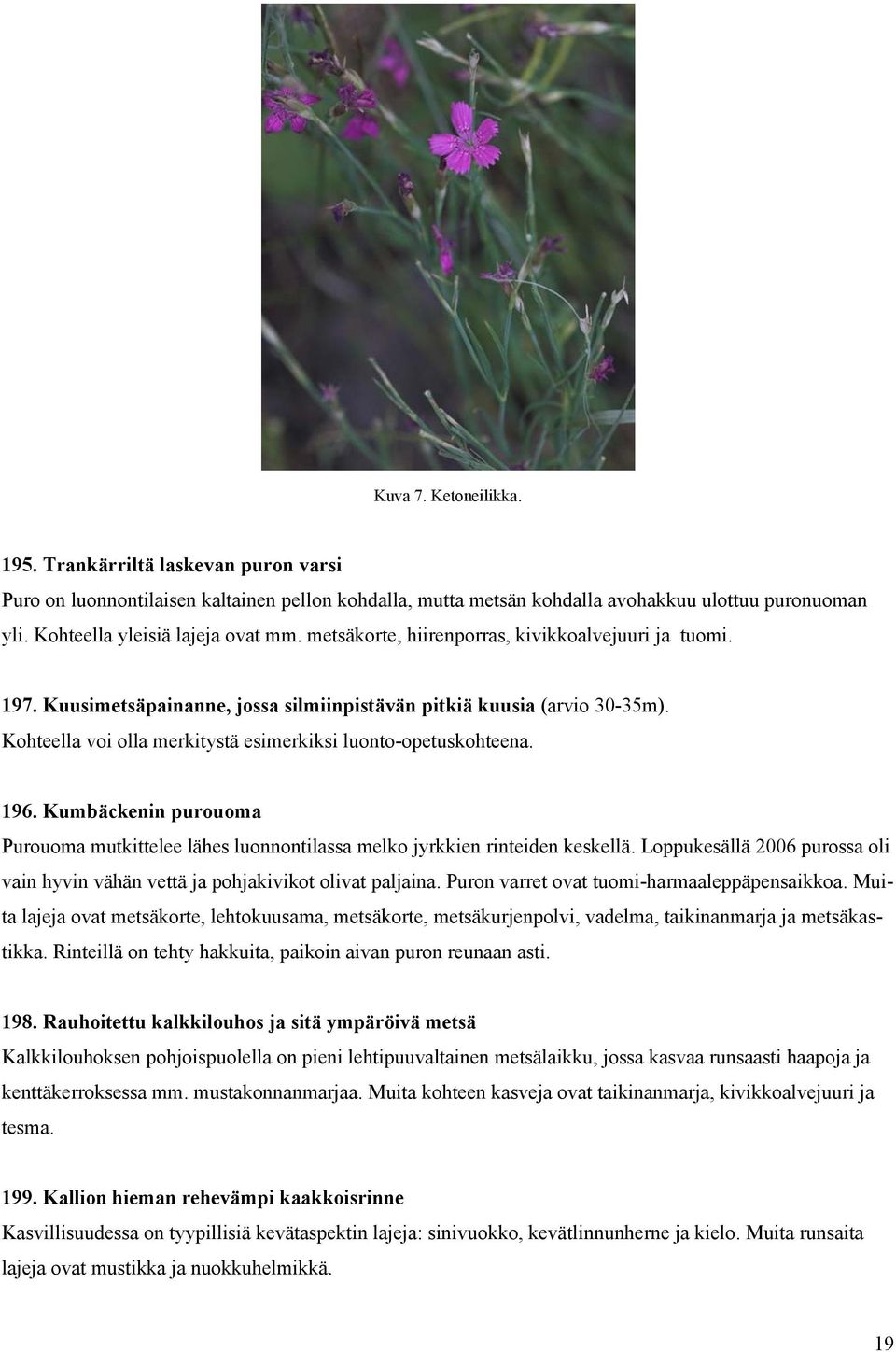 Kuva 7. Ketoneilikka.

195. Trankärriltä laskevan puron varsi
Puro on luonnontilaisen kaltainen pellon kohdalla, mutta metsän kohdalla avohakkuu ulottuu puronuoman yli. Kohteella yleisiä lajeja ovat mm. metsäkorte, hiirenporras, kivikkoalvejuuri ja tuomi.

197. Kuusimetsäpainanne, jossa silmiinpistävän pitkiä kuusia (arvio 30-35m).
Kohteella voi olla merkitystä esimerkiksi luonto-opetuskohteena.

196. Kumbäckenin purouoma
Purouoma mutkittelee lähes luonnontilassa melko jyrkkien rinteiden keskellä. Loppukesällä 2006 purossa oli vain hyvin vähän vettä ja pohjakivikot olivat paljaina. Puron varret ovat tuomi-harmaaleppäpensaikkoa. Muita lajeja ovat metsäkorte, lehtokuusama, metsäkorte, metsäkurjenpolvi, vadelma, taikinanmarja ja metsäkastikka. Rinteillä on tehty hakkuita, paikoin aivan puron reunaan asti.

198. Rauhoitettu kalkkilouhos ja sitä ympäröivä metsä
Kalkkilouhoksen pohjoispuolella on pieni lehtipuuvaltainen metsälaikku, jossa kasvaa runsaasti haapoja ja kenttäkerroksessa mm. mustakonnanmarjaa. Muita kohteen kasveja ovat taikinanmarja, kivikkoalvejuuri ja tesma.

199. Kallion hieman rehevämpi kaakkoisrinne
Kasvillisuudessa on tyypillisiä kevätaspektin lajeja: sinivuokko, kevätlinnunherne ja kielo. Muita runsaita lajeja ovat mustikka ja nuokkuhelmikkä.

19